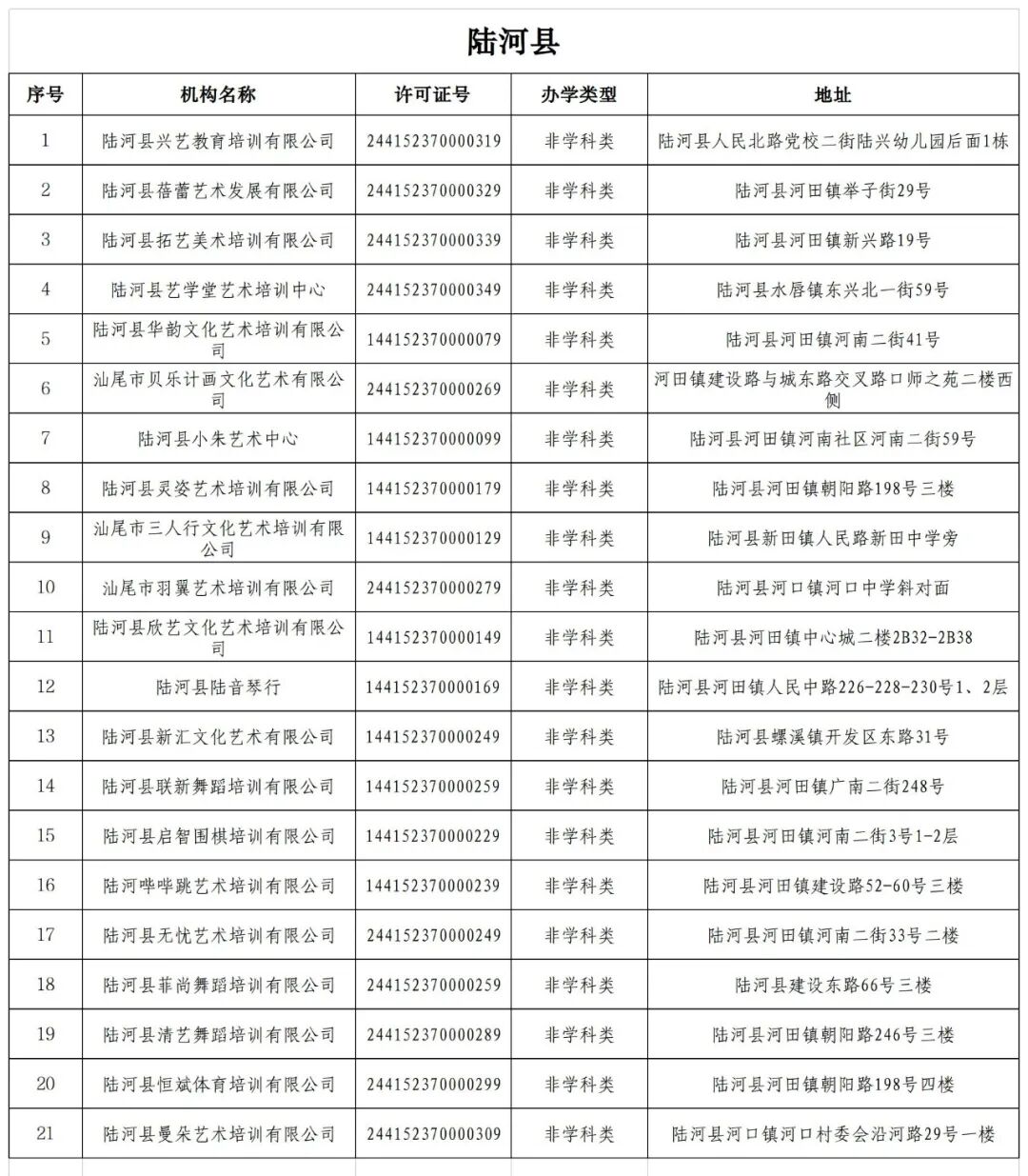 陆河县

| 序号 | 机构名称 | 许可证号 | 办学类型 | 地址 |
|---|---|---|---|---|
| 1 | 陆河县兴艺教育培训有限公司 | 244152370000319 | 非学科类 | 陆河县人民北路党校二街陆兴幼儿园后面1栋 |
| 2 | 陆河县蓓蕾艺术发展有限公司 | 244152370000329 | 非学科类 | 陆河县河田镇举子街29号 |
| 3 | 陆河县拓艺美术培训有限公司 | 244152370000339 | 非学科类 | 陆河县河田镇新兴路19号 |
| 4 | 陆河县艺学堂艺术培训中心 | 244152370000349 | 非学科类 | 陆河县水唇镇东兴北一街59号 |
| 5 | 陆河县华韵文化艺术培训有限公司 | 144152370000079 | 非学科类 | 陆河县河田镇河南二街41号 |
| 6 | 汕尾市贝乐计画文化艺术有限公司 | 244152370000269 | 非学科类 | 河田镇建设路与城东路交叉路口师之苑二楼西侧 |
| 7 | 陆河县小朱艺术中心 | 144152370000099 | 非学科类 | 陆河县河田镇河南社区河南二街59号 |
| 8 | 陆河县灵姿艺术培训有限公司 | 144152370000179 | 非学科类 | 陆河县河田镇朝阳路198号三楼 |
| 9 | 汕尾市三人行文化艺术培训有限公司 | 144152370000129 | 非学科类 | 陆河县新田镇人民路新田中学旁 |
| 10 | 汕尾市羽翼艺术培训有限公司 | 244152370000279 | 非学科类 | 陆河县河口镇河口中学斜对面 |
| 11 | 陆河县欣艺文化艺术培训有限公司 | 144152370000149 | 非学科类 | 陆河县河田镇中心城二楼2B32-2B38 |
| 12 | 陆河县陆音琴行 | 144152370000169 | 非学科类 | 陆河县河田镇人民中路226-228-230号1、2层 |
| 13 | 陆河县新汇文化艺术有限公司 | 144152370000249 | 非学科类 | 陆河县螺溪镇开发区东路31号 |
| 14 | 陆河县联新舞蹈培训有限公司 | 144152370000259 | 非学科类 | 陆河县河田镇广南二街248号 |
| 15 | 陆河县启智围棋培训有限公司 | 144152370000229 | 非学科类 | 陆河县河田镇河南二街3号1-2层 |
| 16 | 陆河哔哔跳艺术培训有限公司 | 144152370000239 | 非学科类 | 陆河县河田镇建设路52-60号三楼 |
| 17 | 陆河县无忧艺术培训有限公司 | 244152370000249 | 非学科类 | 陆河县河田镇河南二街33号二楼 |
| 18 | 陆河县菲尚舞蹈培训有限公司 | 244152370000259 | 非学科类 | 陆河县建设东路66号三楼 |
| 19 | 陆河县清艺舞蹈培训有限公司 | 244152370000289 | 非学科类 | 陆河县河田镇朝阳路246号三楼 |
| 20 | 陆河县恒斌体育培训有限公司 | 244152370000299 | 非学科类 | 陆河县河田镇朝阳路198号四楼 |
| 21 | 陆河县曼朵艺术培训有限公司 | 244152370000309 | 非学科类 | 陆河县河口镇河口村委会沿河路29号一楼 |